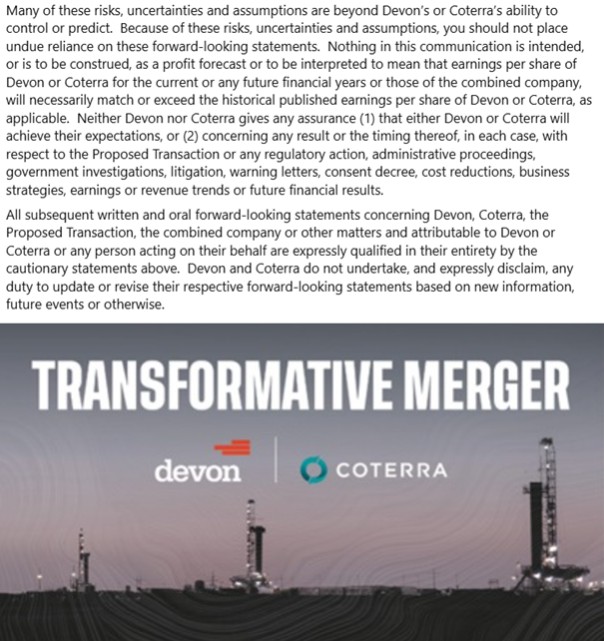 Many of these risks, uncertainties and assumptions are beyond Devon's or Coterra's ability to control or predict. Because of these risks, uncertainties and assumptions, you should not place undue reliance on these forward-looking statements. Nothing in this communication is intended, or is to be construed, as a profit forecast or to be interpreted to mean that earnings per share of Devon or Coterra for the current or any future financial years or those of the combined company, will necessarily match or exceed the historical published earnings per share of Devon or Coterra, as applicable. Neither Devon nor Coterra gives any assurance (1) that either Devon or Coterra will achieve their expectations, or (2) concerning any result or the timing thereof, in each case, with respect to the Proposed Transaction or any regulatory action, administrative proceedings, government investigations, litigation, warning letters, consent decree, cost reductions, business strategies, earnings or revenue trends or future financial results.

All subsequent written and oral forward-looking statements concerning Devon, Coterra, the Proposed Transaction, the combined company or other matters and attributable to Devon or Coterra or any person acting on their behalf are expressly qualified in their entirety by the cautionary statements above. Devon and Coterra do not undertake, and expressly disclaim, any duty to update or revise their respective forward-looking statements based on new information, future events or otherwise.

TRANSFORMATIVE MERGER

devon

COTERRA